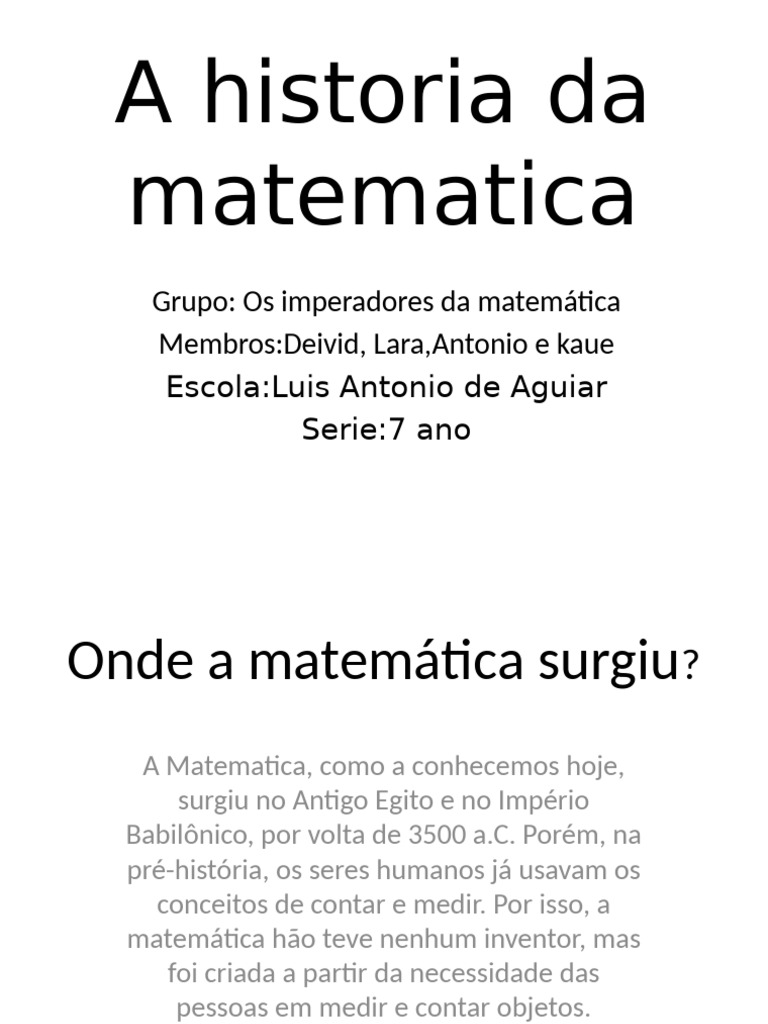 A historia da matematica

Grupo: Os imperadores da matemática
Membros:Deivid, Lara,Antonio e kaue
Escola:Luis Antonio de Aguiar
Serie:7 ano

Onde a matemática surgiu?

A Matematica, como a conhecemos hoje, surgiu no Antigo Egito e no Império Babilônico, por volta de 3500 a.C. Porém, na pré-história, os seres humanos já usavam os conceitos de contar e medir. Por isso, a matemática hão teve nenhum inventor, mas foi criada a partir da necessidade das pessoas em medir e contar objetos.